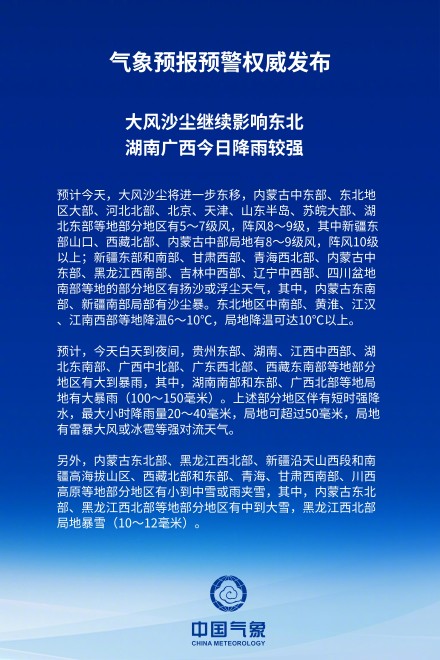 气象预报预警权威发布

大风沙尘继续影响东北
湖南广西今日降雨较强

预计今天，大风沙尘将进一步东移，内蒙古中东部、东北地区大部、河北北部、北京、天津、山东半岛、苏皖大部、湖北东部等地部分地区有5～7级风，阵风8～9级，其中新疆东部山口、西藏北部、内蒙古中部局地有8～9级风，阵风10级以上；新疆东部和南部、甘肃西部、青海西北部、内蒙古中东部、黑龙江西南部、吉林中西部、辽宁中西部、四川盆地南部等地的部分地区有扬沙或浮尘天气，其中，内蒙古东南部、新疆南部局部有沙尘暴。东北地区中南部、黄淮、江汉、江南西部等地降温6～10°C，局地降温可达10°C以上。

预计，今天白天到夜间，贵州东部、湖南、江西中西部、湖北东南部、广西中北部、广东西北部、西藏东南部等地部分地区有大到暴雨，其中，湖南南部和东部、广西北部等地局地有大暴雨（100～150毫米）。上述部分地区伴有短时强降水，最大小时降雨量20～40毫米，局地可超过50毫米，局地有雷暴大风或冰雹等强对流天气。

另外，内蒙古东北部、黑龙江西北部、新疆沿天山西段和南疆高海拔山区、西藏北部和东部、青海、甘肃西南部、川西高原等地部分地区有小到中雪或雨夹雪，其中，内蒙古东北部、黑龙江西北部等地部分地区有中到大雪，黑龙江西北部局地暴雪（10～12毫米）。

中国气象
CHINA METEOROLOGY